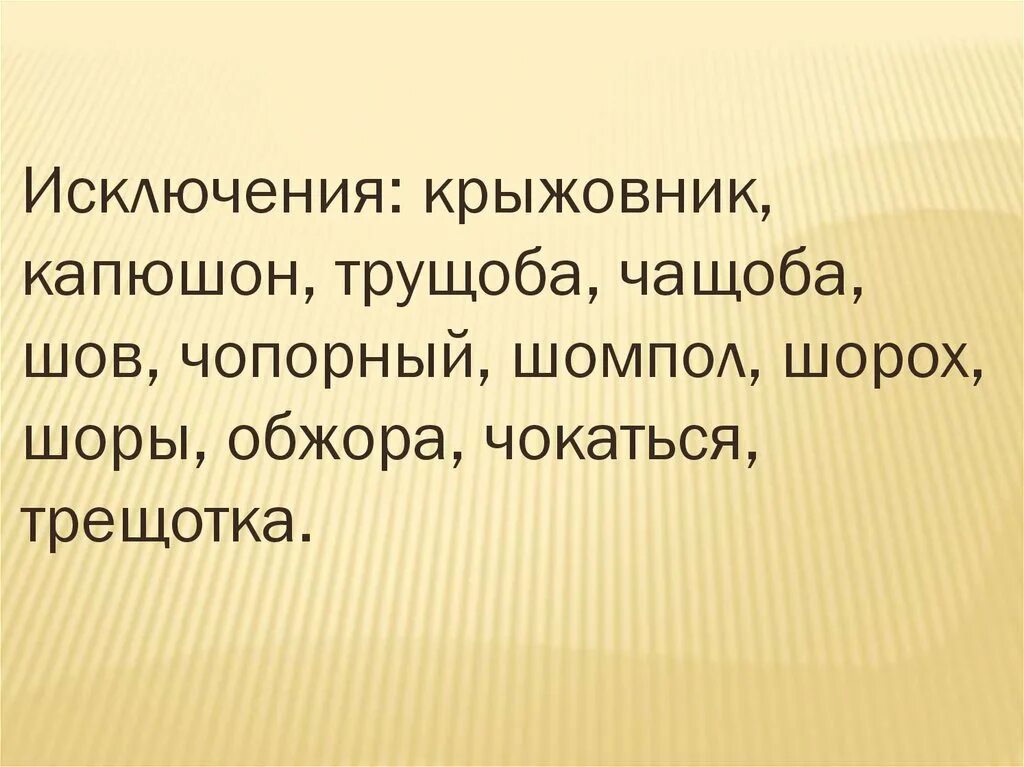 Исключения: крыжовник, капюшон, трущоба, чащоба, шов, чопорный, шомпол, шорох, шоры, обжора, чокаться, трещотка.